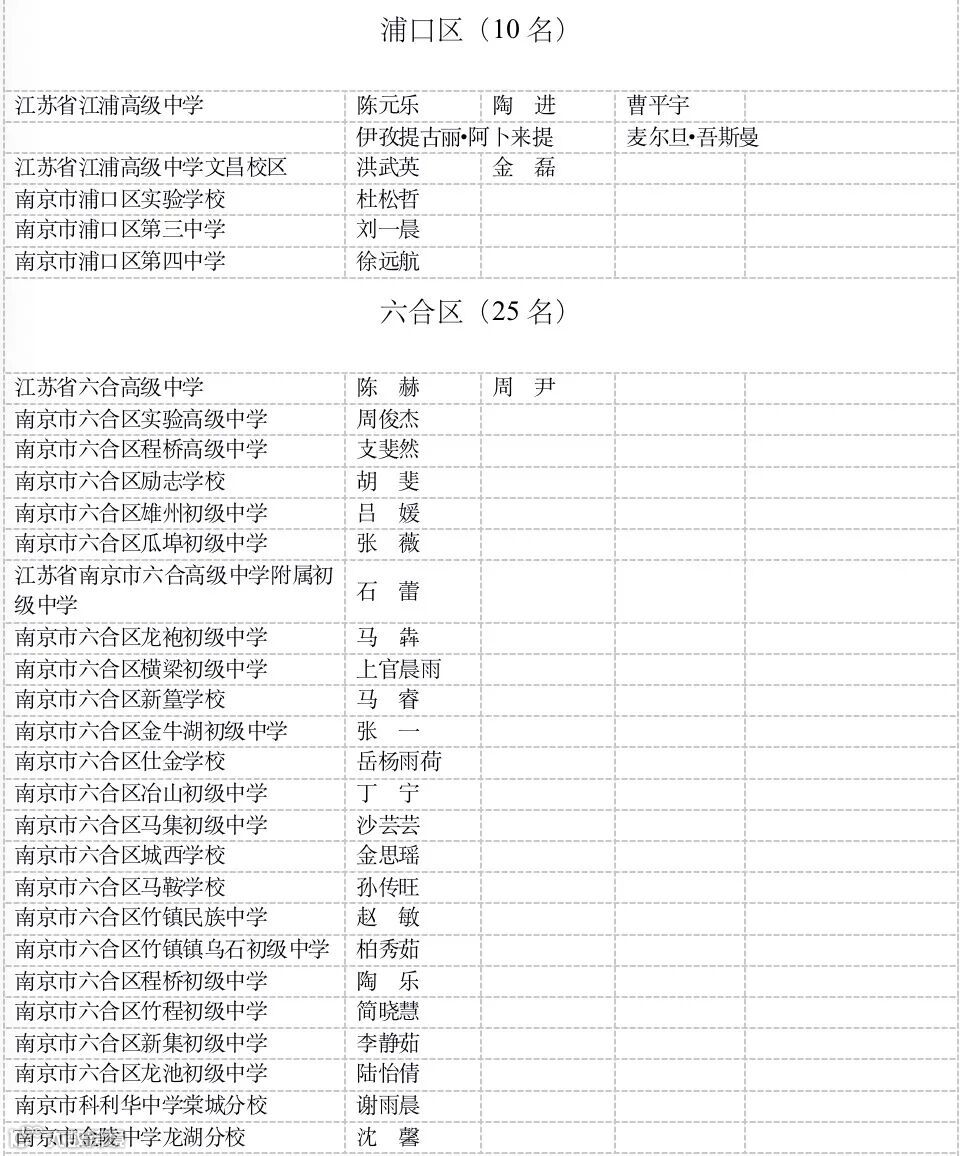 浦口区（10 名）

| | | | | |
|---|---|---|---|---|
| 江苏省江浦高级中学 | 陈元乐 | 陶　进 | 曹平宇 | |
| | 伊孜提古丽•阿卜来提 | | 麦尔旦•吾斯曼 | |
| 江苏省江浦高级中学文昌校区 | 洪武英 | 金　磊 | | |
| 南京市浦口区实验学校 | 杜松哲 | | | |
| 南京市浦口区第三中学 | 刘一晨 | | | |
| 南京市浦口区第四中学 | 徐远航 | | | |

六合区（25 名）

| | | | | |
|---|---|---|---|---|
| 江苏省六合高级中学 | 陈　赫 | 周　尹 | | |
| 南京市六合区实验高级中学 | 周俊杰 | | | |
| 南京市六合区程桥高级中学 | 支斐然 | | | |
| 南京市六合区励志学校 | 胡　斐 | | | |
| 南京市六合区雄州初级中学 | 吕　媛 | | | |
| 南京市六合区瓜埠初级中学 | 张　薇 | | | |
| 江苏省南京市六合高级中学附属初级中学 | 石　蕾 | | | |
| 南京市六合区龙袍初级中学 | 马　犇 | | | |
| 南京市六合区横梁初级中学 | 上官晨雨 | | | |
| 南京市六合区新篁学校 | 马　睿 | | | |
| 南京市六合区金牛湖初级中学 | 张　一 | | | |
| 南京市六合区仕金学校 | 岳杨雨荷 | | | |
| 南京市六合区冶山初级中学 | 丁　宁 | | | |
| 南京市六合区马集初级中学 | 沙芸芸 | | | |
| 南京市六合区城西学校 | 金思瑶 | | | |
| 南京市六合区马鞍学校 | 孙传旺 | | | |
| 南京市六合区竹镇民族中学 | 赵　敏 | | | |
| 南京市六合区竹镇镇乌石初级中学 | 柏秀茹 | | | |
| 南京市六合区程桥初级中学 | 陶　乐 | | | |
| 南京市六合区竹程初级中学 | 简晓慧 | | | |
| 南京市六合区新集初级中学 | 李静茹 | | | |
| 南京市六合区龙池初级中学 | 陆怡倩 | | | |
| 南京市科利华中学棠城分校 | 谢雨晨 | | | |
| 南京市金陵中学龙湖分校 | 沈　馨 | | | |